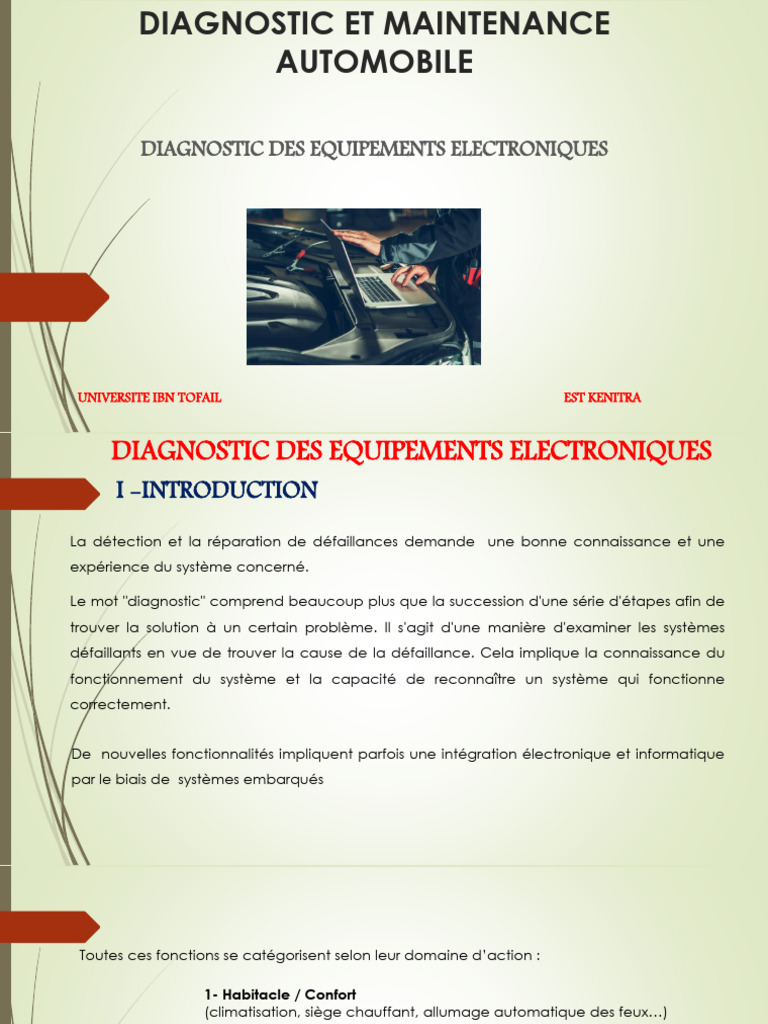 DIAGNOSTIC ET MAINTENANCE AUTOMOBILE

DIAGNOSTIC DES EQUIPEMENTS ELECTRONIQUES

UNIVERSITE IBN TOFAIL

EST KENITRA

DIAGNOSTIC DES EQUIPEMENTS ELECTRONIQUES

I -INTRODUCTION

La détection et la réparation de défaillances demande une bonne connaissance et une expérience du système concerné.

Le mot "diagnostic" comprend beaucoup plus que la succession d'une série d'étapes afin de trouver la solution à un certain problème. Il s'agit d'une manière d'examiner les systèmes défaillants en vue de trouver la cause de la défaillance. Cela implique la connaissance du fonctionnement du système et la capacité de reconnaître un système qui fonctionne correctement.

De nouvelles fonctionnalités impliquent parfois une intégration électronique et informatique par le biais de systèmes embarqués

Toutes ces fonctions se catégorisent selon leur domaine d'action :

1- Habitacle / Confort
(climatisation, siège chauffant, allumage automatique des feux…)